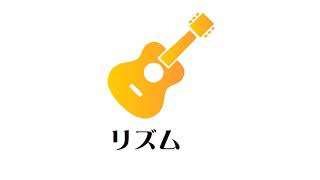 リズム